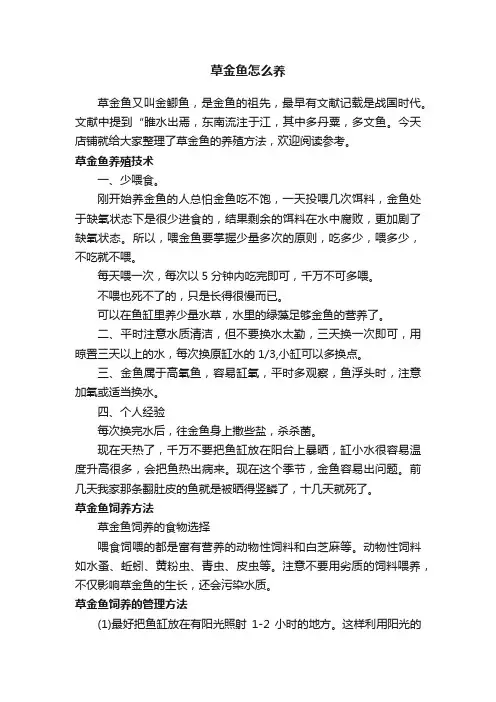 草金鱼怎么养

草金鱼又叫金鲫鱼，是金鱼的祖先，最早有文献记载是战国时代。文献中提到“睢水出焉，东南流注于江，其中多丹粟，多文鱼。今天店铺就给大家整理了草金鱼的养殖方法，欢迎阅读参考。

草金鱼养殖技术

一、少喂食。

刚开始养金鱼的人总怕金鱼吃不饱，一天投喂几次饵料，金鱼处于缺氧状态下是很少进食的，结果剩余的饵料在水中腐败，更加剧了缺氧状态。所以，喂金鱼要掌握少量多次的原则，吃多少，喂多少，不吃就不喂。

每天喂一次，每次以 5 分钟内吃完即可，千万不可多喂。

不喂也死不了的，只是长得很慢而已。

可以在鱼缸里养少量水草，水里的绿藻足够金鱼的营养了。

二、平时注意水质清洁，但不要换水太勤，三天换一次即可，用晾置三天以上的水，每次换原缸水的 1/3,小缸可以多换点。

三、金鱼属于高氧鱼，容易缸氧，平时多观察，鱼浮头时，注意加氧或适当换水。

四、个人经验

每次换完水后，往金鱼身上撒些盐，杀杀菌。

现在天热了，千万不要把鱼缸放在阳台上暴晒，缸小水很容易温度升高很多，会把鱼热出病来。现在这个季节，金鱼容易出问题。前几天我家那条翻肚皮的鱼就是被晒得竖鳞了，十几天就死了。

草金鱼饲养方法

草金鱼饲养的食物选择

喂食饲喂的都是富有营养的动物性饲料和白芝麻等。动物性饲料如水蚤、蚯蚓、黄粉虫、青虫、皮虫等。注意不要用劣质的饲料喂养，不仅影响草金鱼的生长，还会污染水质。

草金鱼饲养的管理方法

(1)最好把鱼缸放在有阳光照射 1-2 小时的地方。这样利用阳光的